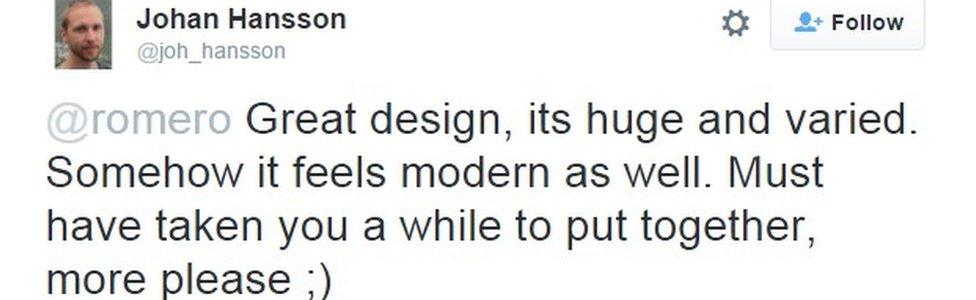 Johan Hansson
@joh_hansson

Follow

@romero Great design, its huge and varied. Somehow it feels modern as well. Must have taken you a while to put together, more please ;)